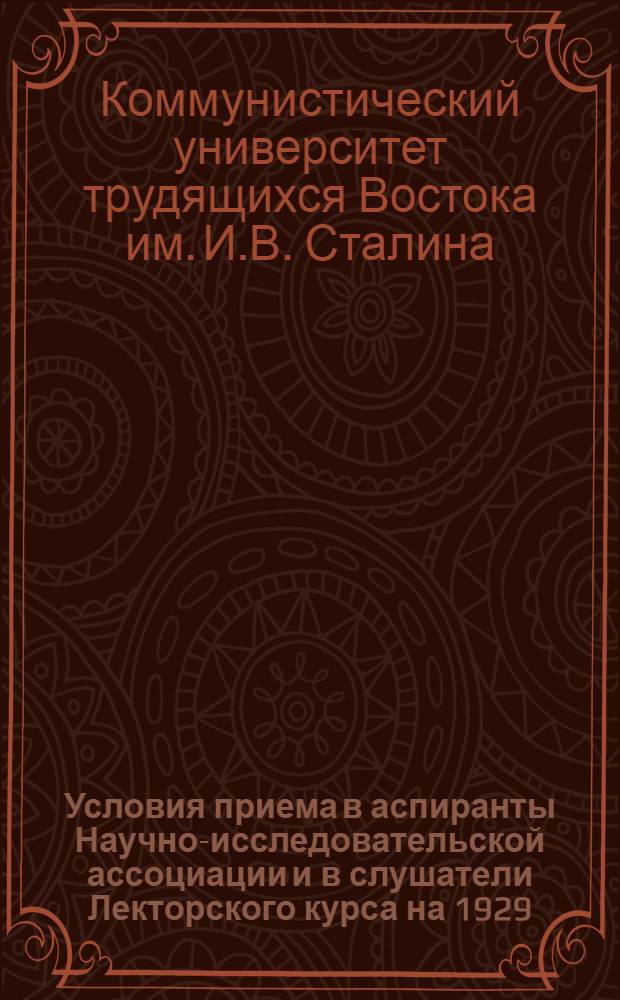 Коммунистический университет трудящихся Востока им. И.В. Сталина

Условия приема в аспиранты Научно-исследовательской ассоциации и в слушатели Лекторского курса на 1929